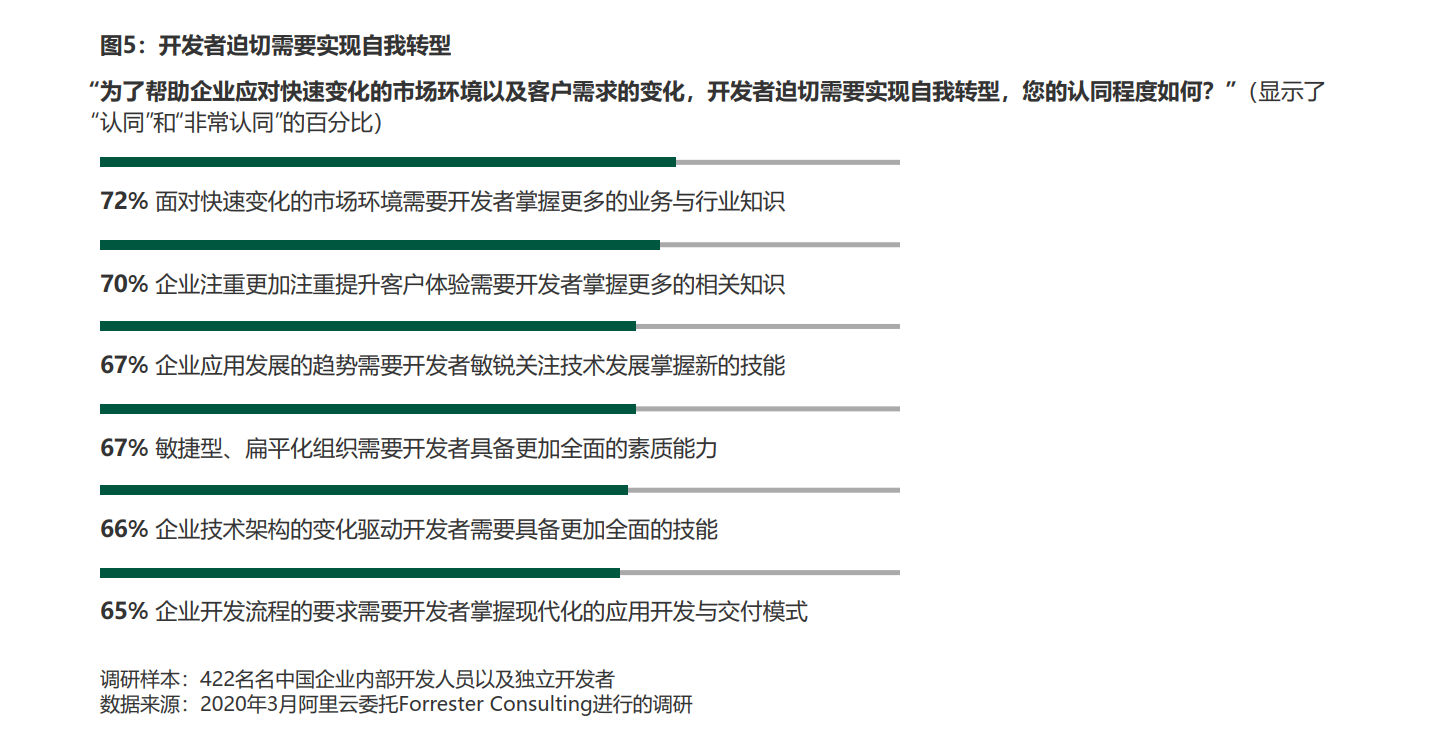 图5：开发者迫切需要实现自我转型

“为了帮助企业应对快速变化的市场环境以及客户需求的变化，开发者迫切需要实现自我转型，您的认同程度如何？”（显示了“认同”和“非常认同”的百分比）

72% 面对快速变化的市场环境需要开发者掌握更多的业务与行业知识

70% 企业注重更加注重提升客户体验需要开发者掌握更多的相关知识

67% 企业应用发展的趋势需要开发者敏锐关注技术发展掌握新的技能

67% 敏捷型、扁平化组织需要开发者具备更加全面的素质能力

66% 企业技术架构的变化驱动开发者需要具备更加全面的技能

65% 企业开发流程的要求需要开发者掌握现代化的应用开发与交付模式

调研样本：422名名中国企业内部开发人员以及独立开发者
数据来源：2020年3月阿里云委托Forrester Consulting进行的调研